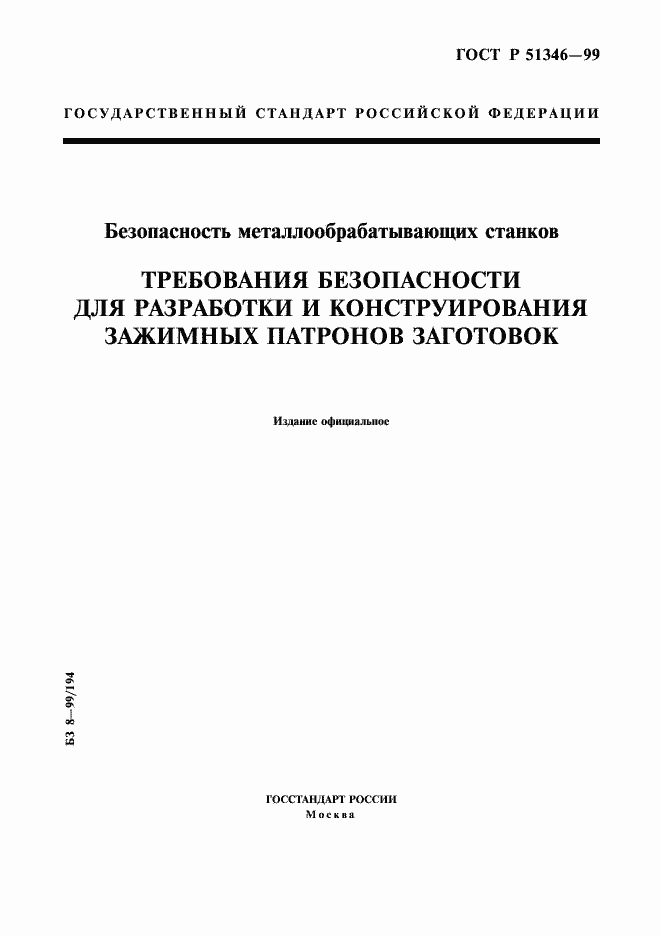 ГОСТ Р 51346—99

ГОСУДАРСТВЕННЫЙ СТАНДАРТ РОССИЙСКОЙ ФЕДЕРАЦИИ

Безопасность металлообрабатывающих станков

ТРЕБОВАНИЯ БЕЗОПАСНОСТИ ДЛЯ РАЗРАБОТКИ И КОНСТРУИРОВАНИЯ ЗАЖИМНЫХ ПАТРОНОВ ЗАГОТОВОК

Издание официальное

БЗ 8—99/194

ГОССТАНДАРТ РОССИИ
Москва